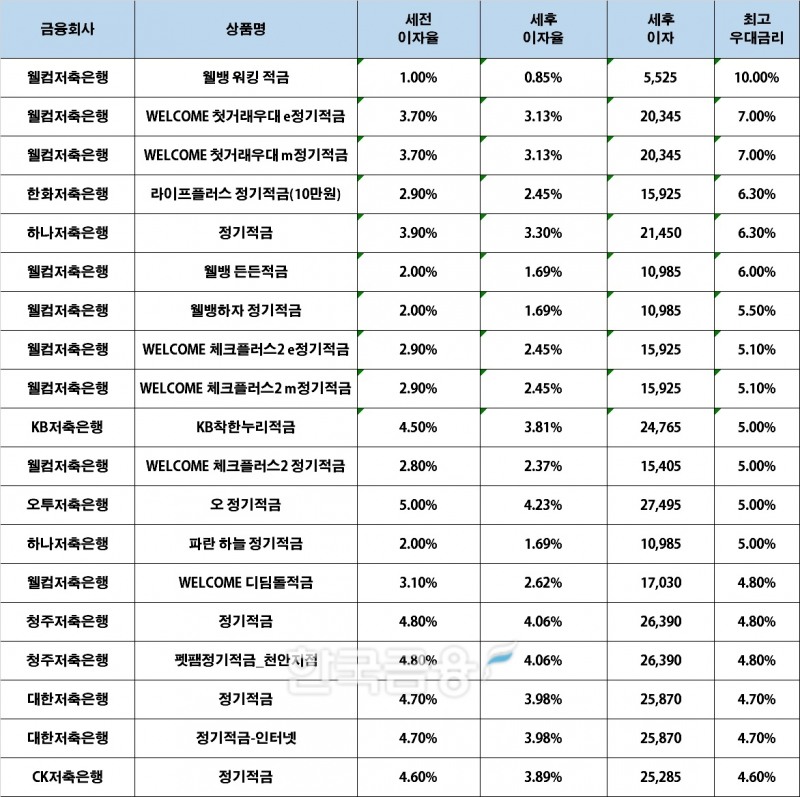 | 금융회사 | 상품명 | 세전 이자율 | 세후 이자율 | 세후 이자 | 최고 우대금리 |
|---|---|---|---|---|---|
| 웰컴저축은행 | 웰뱅 워킹 적금 | 1.00% | 0.85% | 5,525 | 10.00% |
| 웰컴저축은행 | WELCOME 첫거래우대 e정기적금 | 3.70% | 3.13% | 20,345 | 7.00% |
| 웰컴저축은행 | WELCOME 첫거래우대 m정기적금 | 3.70% | 3.13% | 20,345 | 7.00% |
| 한화저축은행 | 라이프플러스 정기적금(10만원) | 2.90% | 2.45% | 15,925 | 6.30% |
| 하나저축은행 | 정기적금 | 3.90% | 3.30% | 21,450 | 6.30% |
| 웰컴저축은행 | 웰뱅 든든적금 | 2.00% | 1.69% | 10,985 | 6.00% |
| 웰컴저축은행 | 웰뱅하자 정기적금 | 2.00% | 1.69% | 10,985 | 5.50% |
| 웰컴저축은행 | WELCOME 체크플러스2 e정기적금 | 2.90% | 2.45% | 15,925 | 5.10% |
| 웰컴저축은행 | WELCOME 체크플러스2 m정기적금 | 2.90% | 2.45% | 15,925 | 5.10% |
| KB저축은행 | KB착한누리적금 | 4.50% | 3.81% | 24,765 | 5.00% |
| 웰컴저축은행 | WELCOME 체크플러스2 정기적금 | 2.80% | 2.37% | 15,405 | 5.00% |
| 오투저축은행 | 오 정기적금 | 5.00% | 4.23% | 27,495 | 5.00% |
| 하나저축은행 | 파란 하늘 정기적금 | 2.00% | 1.69% | 10,985 | 5.00% |
| 웰컴저축은행 | WELCOME 디딤돌적금 | 3.10% | 2.62% | 17,030 | 4.80% |
| 청주저축은행 | 정기적금 | 4.80% | 4.06% | 26,390 | 4.80% |
| 청주저축은행 | 펫팸정기적금_천안지점 | 4.80% | 4.06% | 26,390 | 4.80% |
| 대한저축은행 | 정기적금 | 4.70% | 3.98% | 25,870 | 4.70% |
| 대한저축은행 | 정기적금-인터넷 | 4.70% | 3.98% | 25,870 | 4.70% |
| CK저축은행 | 정기적금 | 4.60% | 3.89% | 25,285 | 4.60% |

한국금융